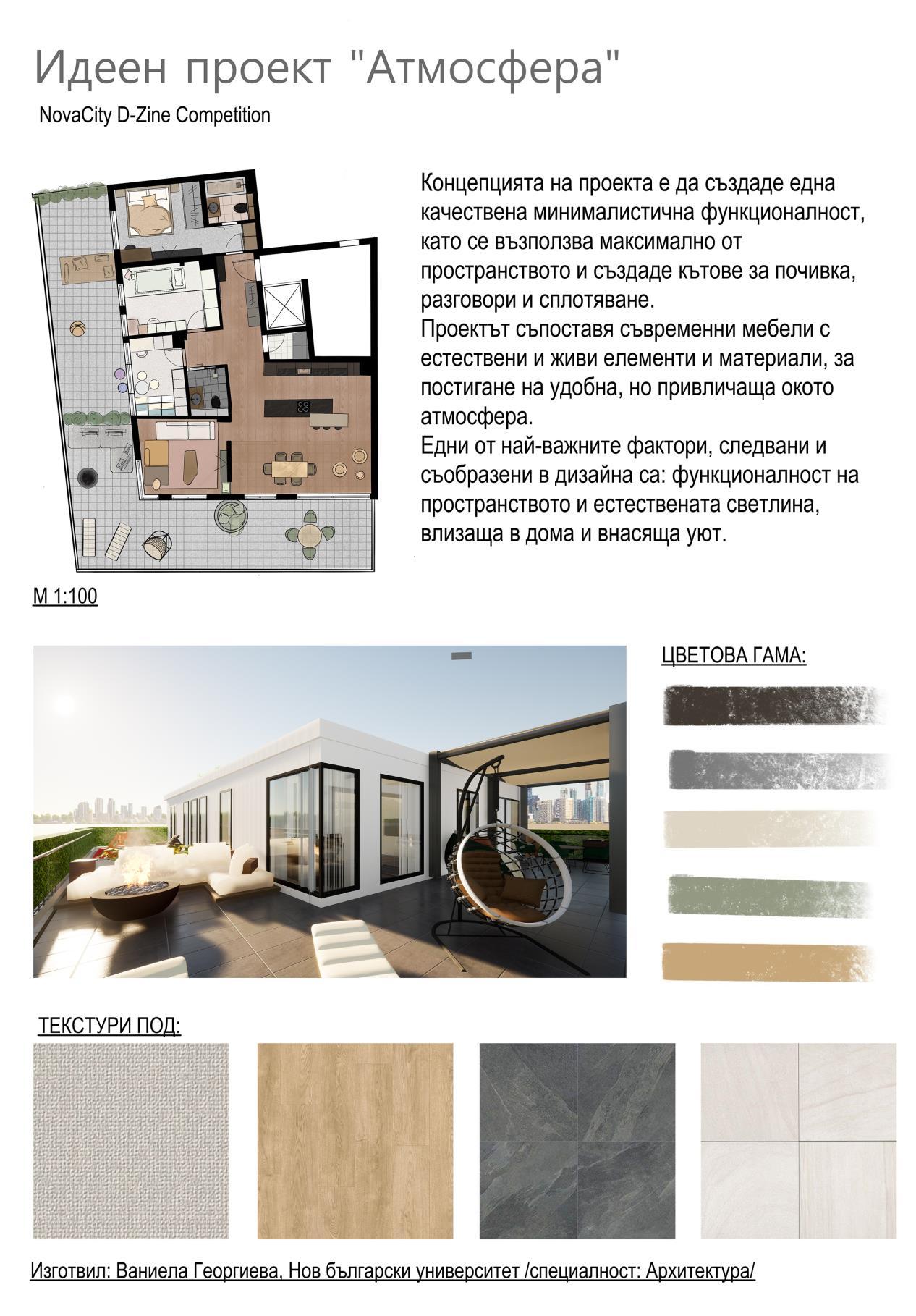 Идеен проект "Атмосфера"

NovaCity D-Zine Competition

Концепцията на проекта е да създаде една качествена минималистична функционалност, като се възползва максимално от пространството и създаде кътове за почивка, разговори и сплотяване.
Проектът съпоставя съвременни мебели с естествени и живи елементи и материали, за постигане на удобна, но привличаща окото атмосфера.
Едни от най-важните фактори, следвани и съобразени в дизайна са: функционалност на пространството и естествената светлина, влизаща в дома и внасяща уют.

М 1:100

ЦВЕТОВА ГАМА:

ТЕКСТУРИ ПОД:

Изготвил: Ваниела Георгиева, Нов български университет /специалност: Архитектура/